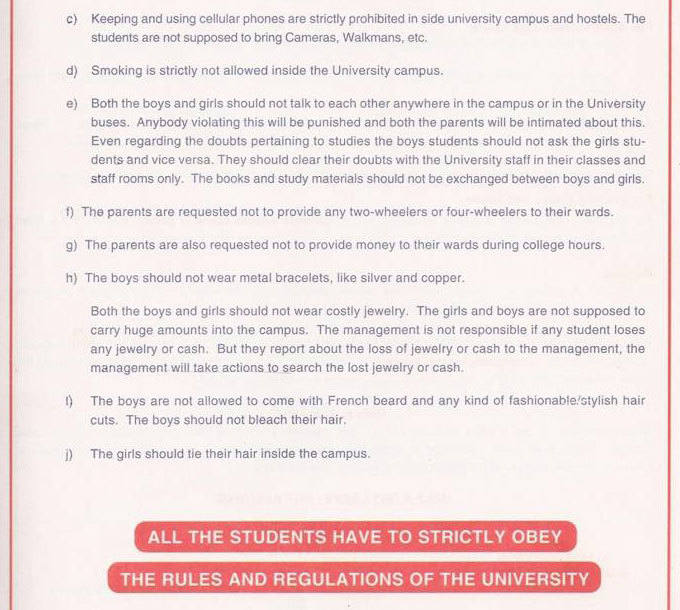 c) Keeping and using cellular phones are strictly prohibited in side university campus and hostels. The students are not supposed to bring Cameras, Walkmans, etc.

d) Smoking is strictly not allowed inside the University campus.

e) Both the boys and girls should not talk to each other anywhere in the campus or in the University buses. Anybody violating this will be punished and both the parents will be intimated about this. Even regarding the doubts pertaining to studies the boys students should not ask the girls students and vice versa. They should clear their doubts with the University staff in their classes and staff rooms only. The books and study materials should not be exchanged between boys and girls.

f) The parents are requested not to provide any two-wheelers or four-wheelers to their wards.

g) The parents are also requested not to provide money to their wards during college hours.

h) The boys should not wear metal bracelets, like silver and copper.

Both the boys and girls should not wear costly jewelry. The girls and boys are not supposed to carry huge amounts into the campus. The management is not responsible if any student loses any jewelry or cash. But they report about the loss of jewelry or cash to the management, the management will take actions to search the lost jewelry or cash.

i) The boys are not allowed to come with French beard and any kind of fashionable/stylish hair cuts. The boys should not bleach their hair.

j) The girls should tie their hair inside the campus.

ALL THE STUDENTS HAVE TO STRICTLY OBEY

THE RULES AND REGULATIONS OF THE UNIVERSITY